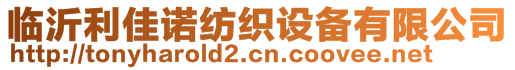 临沂利佳诺纺织设备有限公司
http://tonyharold2.cn.coovee.net